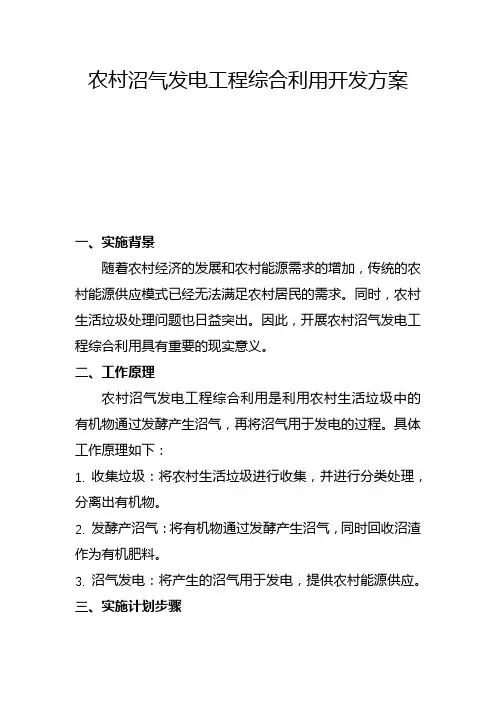 农村沼气发电工程综合利用开发方案

一、实施背景

随着农村经济的发展和农村能源需求的增加，传统的农村能源供应模式已经无法满足农村居民的需求。同时，农村生活垃圾处理问题也日益突出。因此，开展农村沼气发电工程综合利用具有重要的现实意义。

二、工作原理

农村沼气发电工程综合利用是利用农村生活垃圾中的有机物通过发酵产生沼气，再将沼气用于发电的过程。具体工作原理如下：

1. 收集垃圾：将农村生活垃圾进行收集，并进行分类处理，分离出有机物。

2. 发酵产沼气：将有机物通过发酵产生沼气，同时回收沼渣作为有机肥料。

3. 沼气发电：将产生的沼气用于发电，提供农村能源供应。

三、实施计划步骤